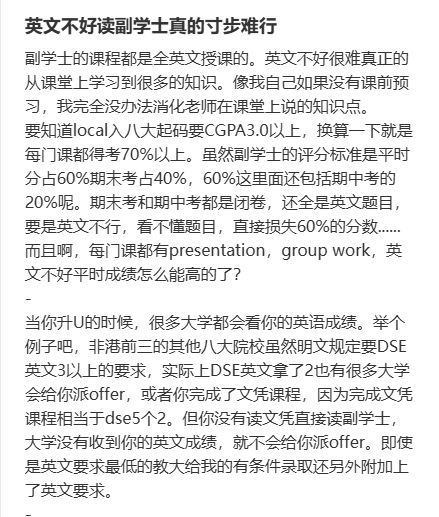 英文不好读副学士真的寸步难行

副学士的课程都是全英文授课的。英文不好很难真正的从课堂上学习到很多的知识。像我自己如果没有课前预习，我完全没办法消化老师在课堂上说的知识点。
要知道local入八大起码要CGPA3.0以上，换算一下就是每门课都得考70%以上。虽然副学士的评分标准是平时分占60%期末考占40%，60%这里面还包括期中考的20%呢。期末考和期中考都是闭卷，还全是英文题目，要是英文不行，看不懂题目，直接损失60%的分数......
而且啊，每门课都有presentation，group work，英文不好平时成绩怎么能高的了？
-
当你升U的时候，很多大学都会看你的英语成绩。举个例子吧，非港前三的其他八大院校虽然明文规定要DSE英文3以上的要求，实际上DSE英文拿了2也有很多大学会给你派offer，或者你完成了文凭课程，因为完成文凭课程相当于dse5个2。但你没有读文凭直接读副学士，大学没有收到你的英文成绩，就不会给你派offer。即使是英文要求最低的教大给我的有条件录取还另外附加上了英文要求。
-